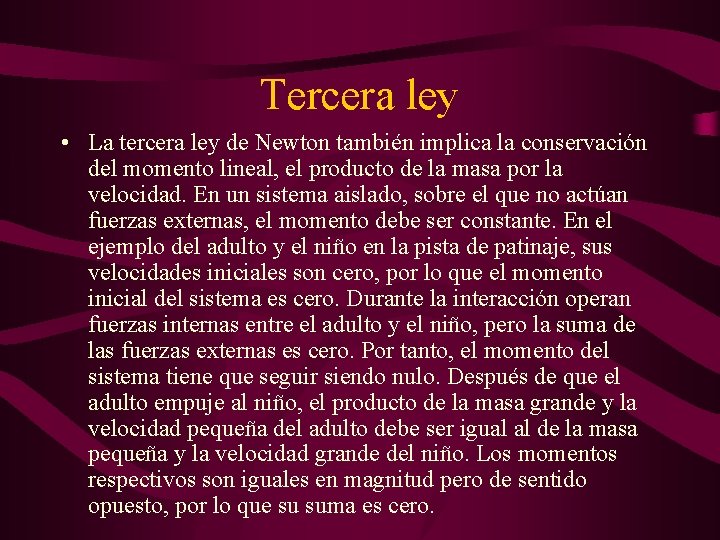 Tercera ley

• La tercera ley de Newton también implica la conservación del momento lineal, el producto de la masa por la velocidad. En un sistema aislado, sobre el que no actúan fuerzas externas, el momento debe ser constante. En el ejemplo del adulto y el niño en la pista de patinaje, sus velocidades iniciales son cero, por lo que el momento inicial del sistema es cero. Durante la interacción operan fuerzas internas entre el adulto y el niño, pero la suma de las fuerzas externas es cero. Por tanto, el momento del sistema tiene que seguir siendo nulo. Después de que el adulto empuje al niño, el producto de la masa grande y la velocidad pequeña del adulto debe ser igual al de la masa pequeña y la velocidad grande del niño. Los momentos respectivos son iguales en magnitud pero de sentido opuesto, por lo que su suma es cero.